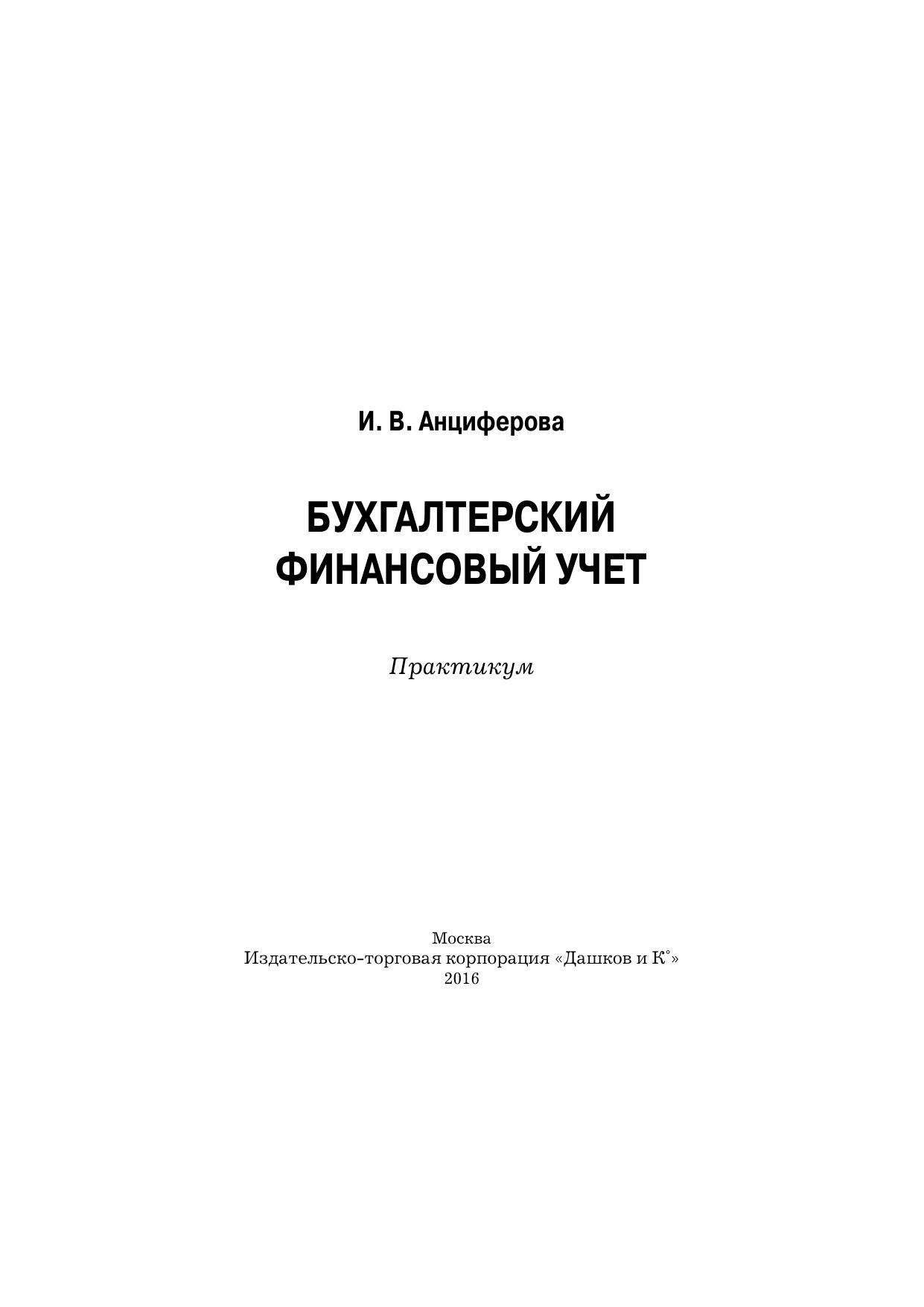 И. В. Анциферова

БУХГАЛТЕРСКИЙ
ФИНАНСОВЫЙ УЧЕТ

Практикум

Москва
Издательско-торговая корпорация «Дашков и К°»
2016